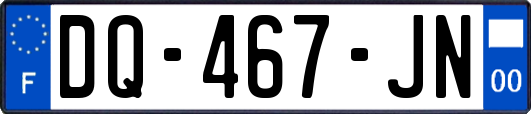 F
DQ-467-JN
00